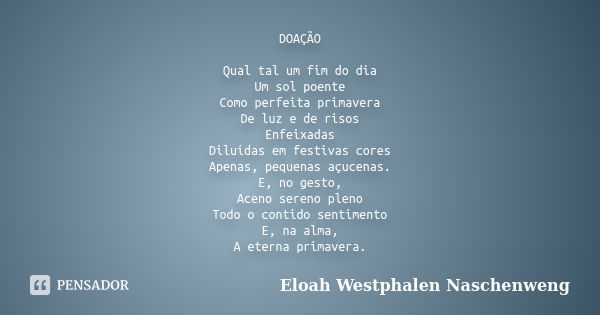 DOAÇÃO

Qual tal um fim do dia
Um sol poente
Como perfeita primavera
De luz e de risos
Enfeixadas
Diluídas em festivas cores
Apenas, pequenas açucenas.
E, no gesto,
Aceno sereno pleno
Todo o contido sentimento
E, na alma,
A eterna primavera.

PENSADOR

Eloah Westphalen Naschenweng